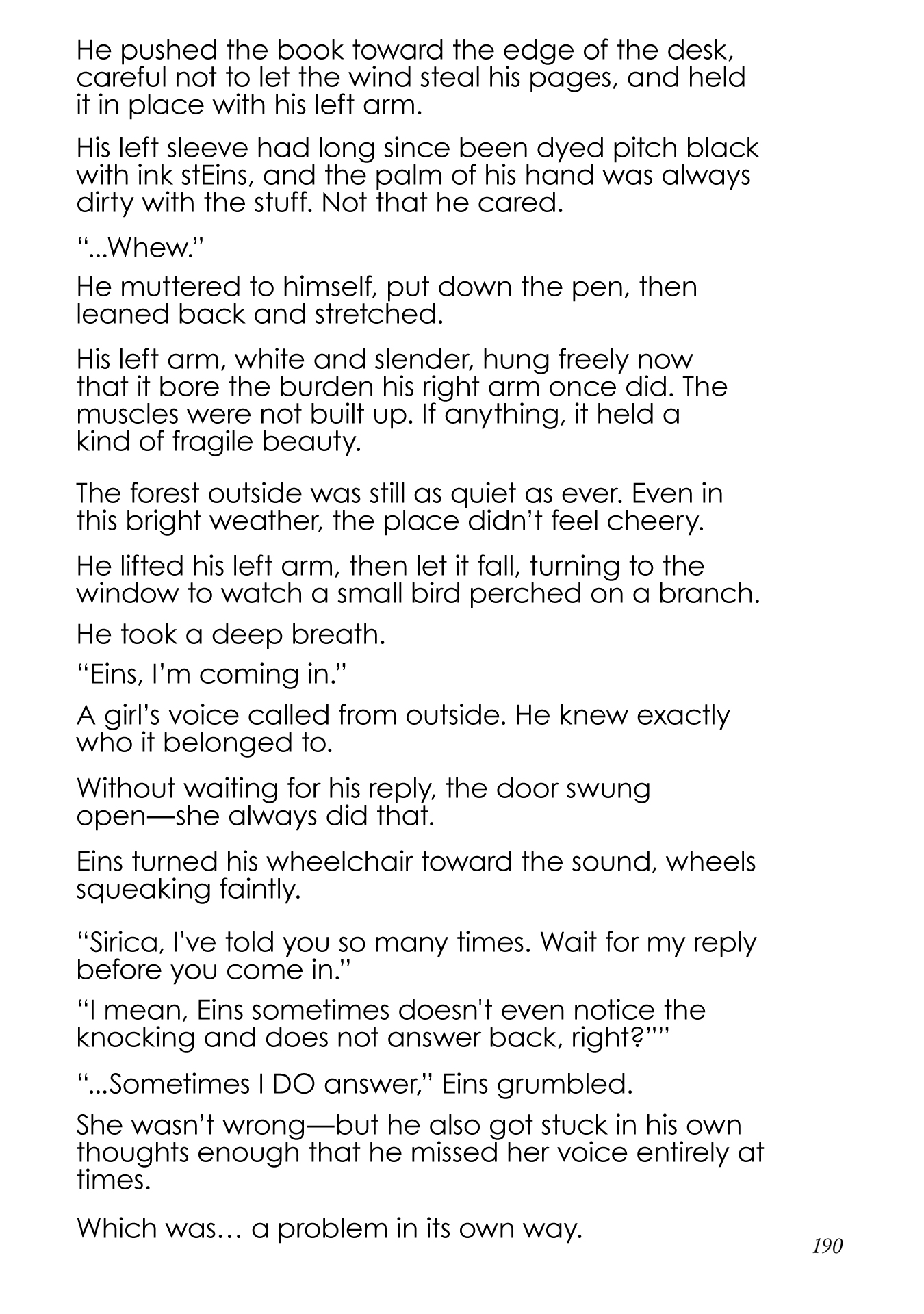 He pushed the book toward the edge of the desk, careful not to let the wind steal his pages, and held it in place with his left arm.

His left sleeve had long since been dyed pitch black with ink stEins, and the palm of his hand was always dirty with the stuff. Not that he cared.

“...Whew.”

He muttered to himself, put down the pen, then leaned back and stretched.

His left arm, white and slender, hung freely now that it bore the burden his right arm once did. The muscles were not built up. If anything, it held a kind of fragile beauty.

The forest outside was still as quiet as ever. Even in this bright weather, the place didn’t feel cheery.

He lifted his left arm, then let it fall, turning to the window to watch a small bird perched on a branch.

He took a deep breath.

“Eins, I’m coming in.”

A girl’s voice called from outside. He knew exactly who it belonged to.

Without waiting for his reply, the door swung open—she always did that.

Eins turned his wheelchair toward the sound, wheels squeaking faintly.

“Sirica, I've told you so many times. Wait for my reply before you come in.”

“I mean, Eins sometimes doesn't even notice the knocking and does not answer back, right?””

“...Sometimes I DO answer,” Eins grumbled.

She wasn’t wrong—but he also got stuck in his own thoughts enough that he missed her voice entirely at times.

Which was… a problem in its own way.

190